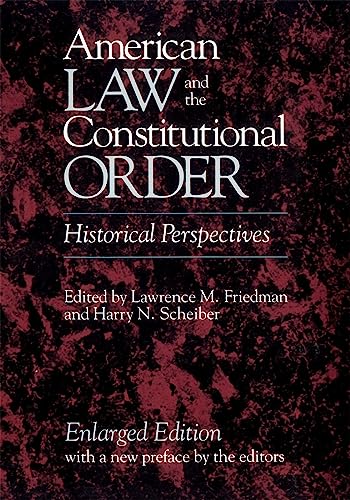 American LAW and the Constitutional ORDER

Historical Perspectives

Edited by Lawrence M. Friedman and Harry N. Scheiber

Enlarged Edition
with a new preface by the editors